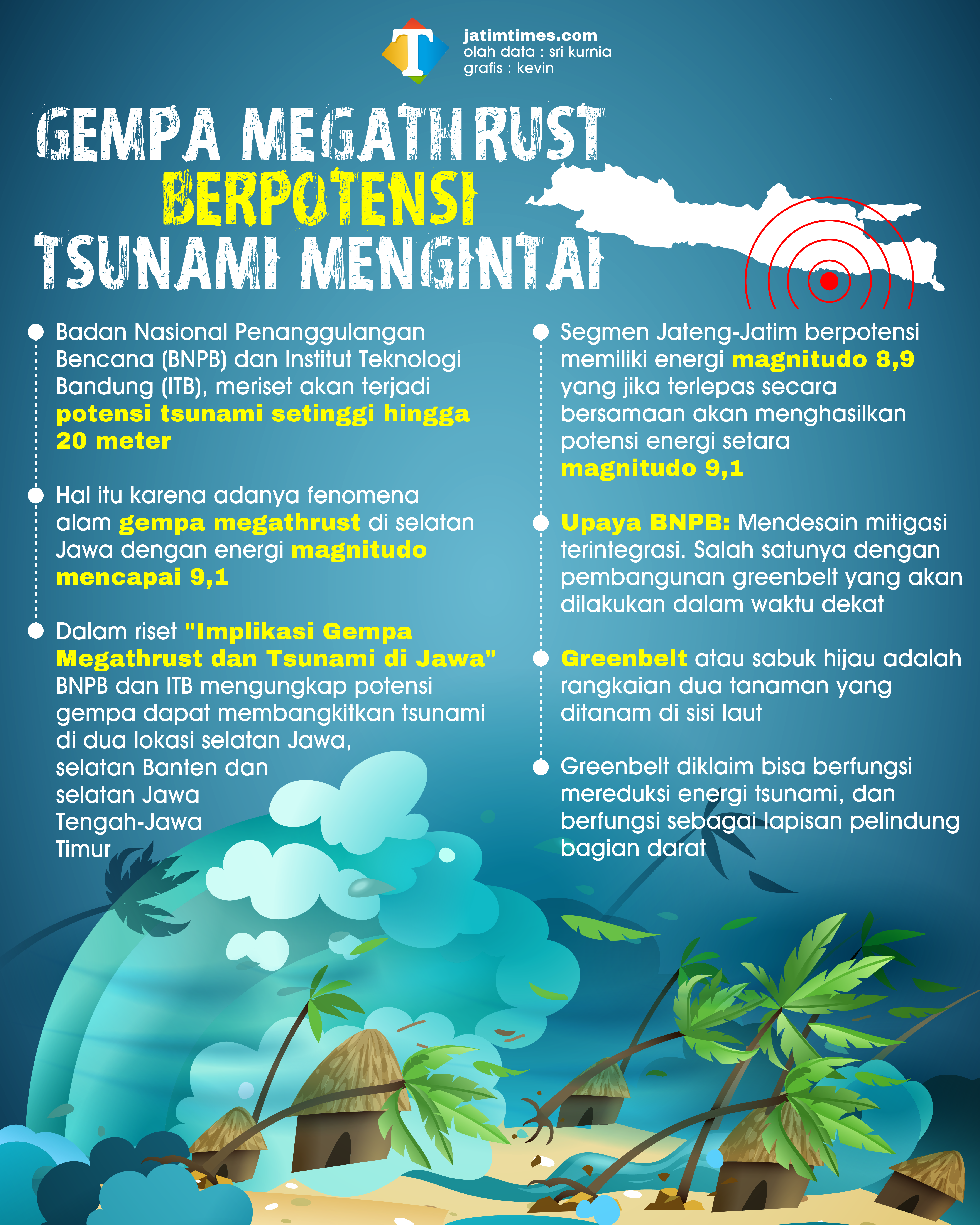 T
jatimtimes.com
olah data : sri kurnia
grafis : kevin

GEMPA MEGATHRUST
BERPOTENSI
TSUNAMI MENGINTAI

• Badan Nasional Penanggulangan Bencana (BNPB) dan Institut Teknologi Bandung (ITB), meriset akan terjadi potensi tsunami setinggi hingga 20 meter

• Hal itu karena adanya fenomena alam gempa megathrust di selatan Jawa dengan energi magnitudo mencapai 9,1

• Dalam riset "Implikasi Gempa Megathrust dan Tsunami di Jawa" BNPB dan ITB mengungkap potensi gempa dapat membangkitkan tsunami di dua lokasi selatan Jawa, selatan Banten dan selatan Jawa Tengah-Jawa Timur

• Segmen Jateng-Jatim berpotensi memiliki energi magnitudo 8,9 yang jika terlepas secara bersamaan akan menghasilkan potensi energi setara magnitudo 9,1

• Upaya BNPB: Mendesain mitigasi terintegrasi. Salah satunya dengan pembangunan greenbelt yang akan dilakukan dalam waktu dekat

• Greenbelt atau sabuk hijau adalah rangkaian dua tanaman yang ditanam di sisi laut

• Greenbelt diklaim bisa berfungsi mereduksi energi tsunami, dan berfungsi sebagai lapisan pelindung bagian darat